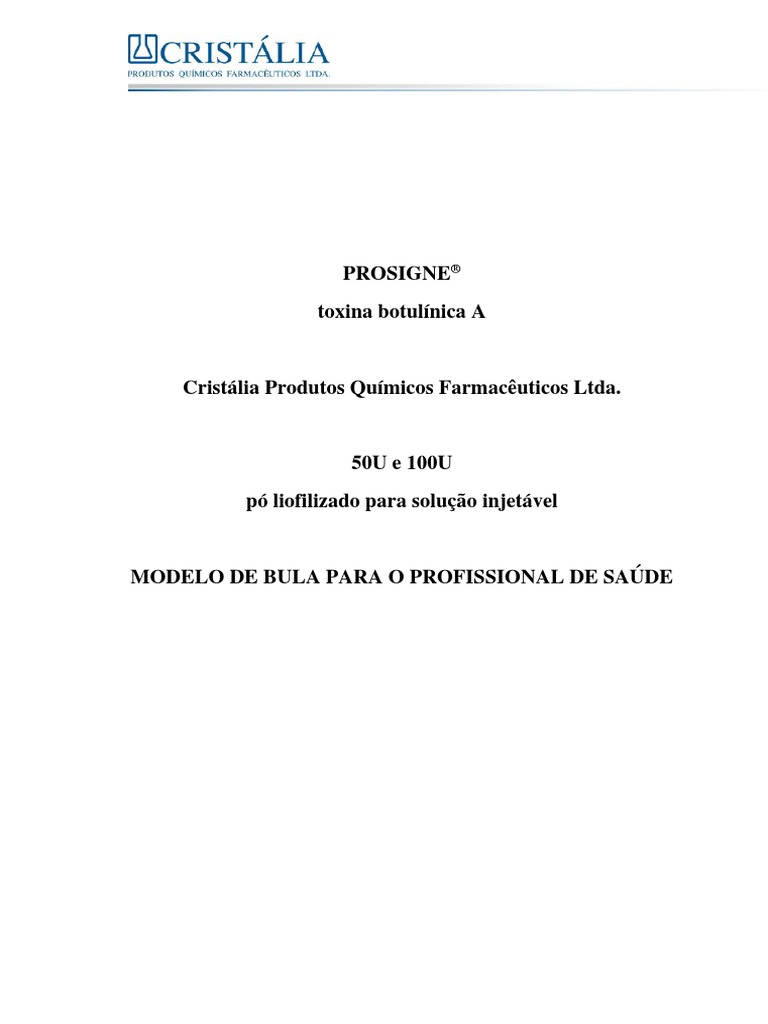 CRISTÁLIA
PRODUTOS QUÍMICOS FARMACÊUTICOS LTDA.

PROSIGNE®

toxina botulínica A

Cristália Produtos Químicos Farmacêuticos Ltda.

50U e 100U

pó liofilizado para solução injetável

MODELO DE BULA PARA O PROFISSIONAL DE SAÚDE